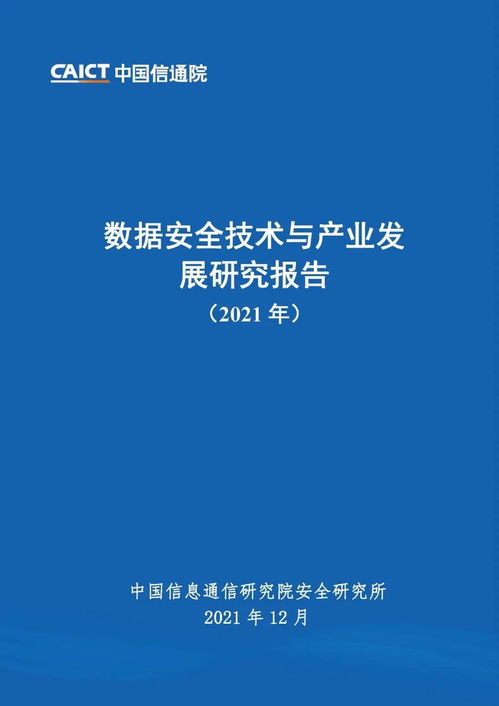 CAICT 中国信通院

数据安全技术与产业发展研究报告

（2021 年）

中国信息通信研究院安全研究所
2021 年 12 月